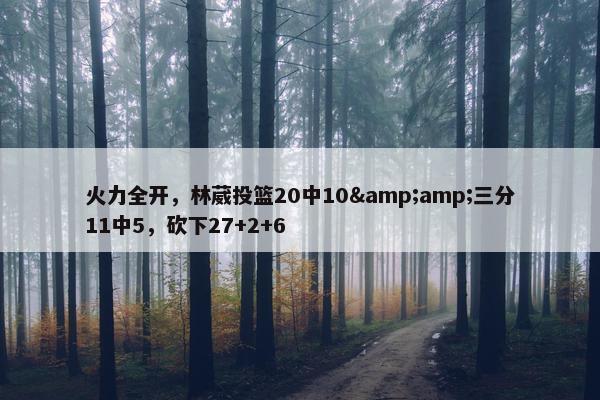 火力全开，林葳投篮20中10&amp;amp;三分11中5，砍下27+2+6